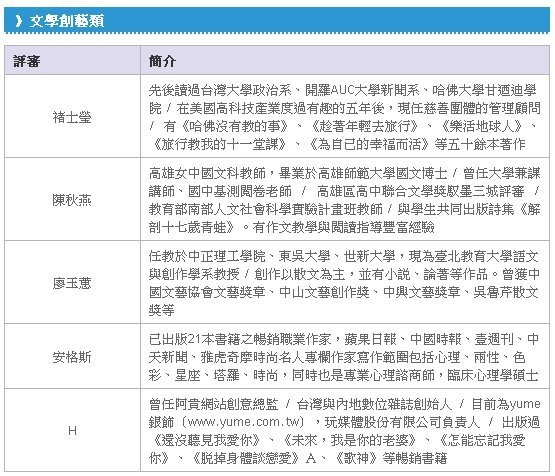 》文學創藝類

| 評審 | 簡介 |
|---|---|
| 褚士瑩 | 先後讀過台灣大學政治系、開羅AUC大學新聞系、哈佛大學甘迺迪學院 / 在美國高科技產業度過有趣的五年後，現任慈善團體的管理顧問 / 有《哈佛沒有教的事》、《趁著年輕去旅行》、《樂活地球人》、《旅行教我的十一堂課》、《為自己的幸福而活》等五十餘本著作 |
| 陳秋燕 | 高雄女中國文科教師，畢業於高雄師範大學國文博士 / 曾任大學兼課講師、國中基測閱卷老師 / 高雄區高中聯合文學獎馭墨三城評審 / 教育部南部人文社會科學實驗計畫班教師 / 與學生共同出版詩集《解剖十七歲青蛙》。有作文教學與閱讀指導豐富經驗 |
| 廖玉蕙 | 任教於中正理工學院、東吳大學、世新大學，現為臺北教育大學語文與創作學系教授 / 創作以散文為主，並有小說、論著等作品。曾獲中國文藝協會文藝獎章、中山文藝創作獎、中興文藝獎章、吳魯芹散文獎等 |
| 安格斯 | 已出版21本書籍之暢銷職業作家，蘋果日報、中國時報、壹週刊、中天新聞、雅虎奇摩時尚名人專欄作家寫作範圍包括心理、兩性、色彩、星座、塔羅、時尚，同時也是專業心理諮商師，臨床心理學碩士 |
| H | 曾任阿貴網站創意總監 / 台灣與內地數位雜誌創始人 / 目前為yume銀飾（www.yume.com.tw），玩媒體股份有限公司負責人 / 出版過《還沒聽見我愛你》、《未來，我是你的老婆》、《怎能忘記我愛你》、《脫掉身體談戀愛》A、《歌神》等暢銷書籍 |